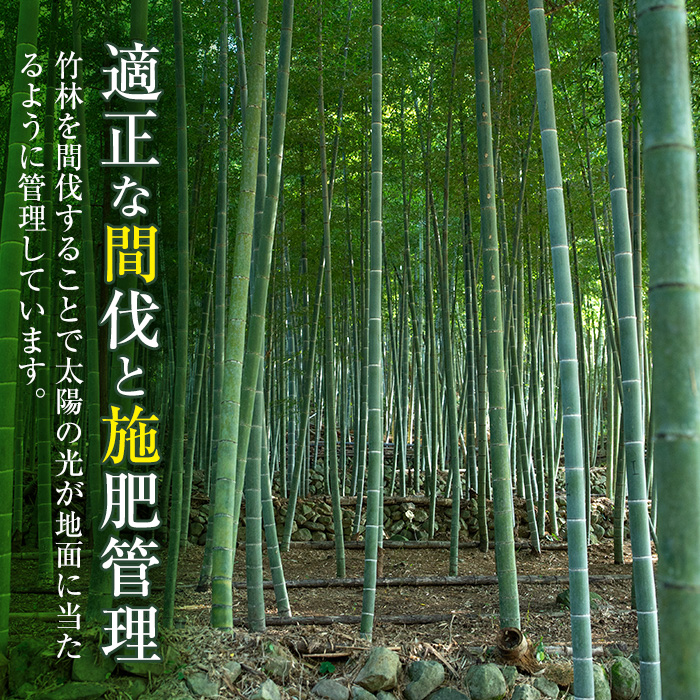 適正な間伐と施肥管理

竹林を間伐することで太陽の光が地面に当たるように管理しています。